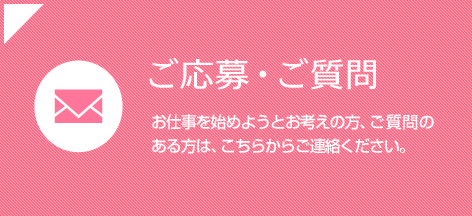 ご応募・ご質問

お仕事を始めようとお考えの方、ご質問のある方は、こちらからご連絡ください。